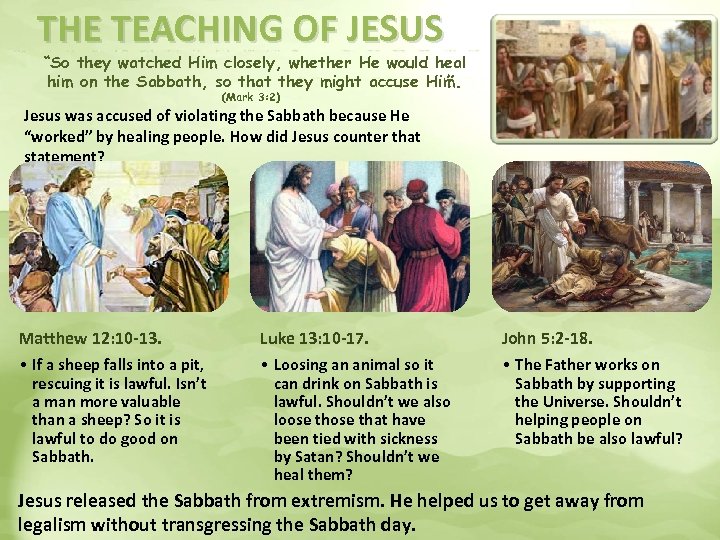 THE TEACHING OF JESUS

"So they watched Him closely, whether He would heal him on the Sabbath, so that they might accuse Him".
(Mark 3:2)

Jesus was accused of violating the Sabbath because He "worked" by healing people. How did Jesus counter that statement?

Matthew 12:10-13.

• If a sheep falls into a pit, rescuing it is lawful. Isn't a man more valuable than a sheep? So it is lawful to do good on Sabbath.

Luke 13:10-17.

• Loosing an animal so it can drink on Sabbath is lawful. Shouldn't we also loose those that have been tied with sickness by Satan? Shouldn't we heal them?

John 5:2-18.

• The Father works on Sabbath by supporting the Universe. Shouldn't helping people on Sabbath be also lawful?

Jesus released the Sabbath from extremism. He helped us to get away from legalism without transgressing the Sabbath day.